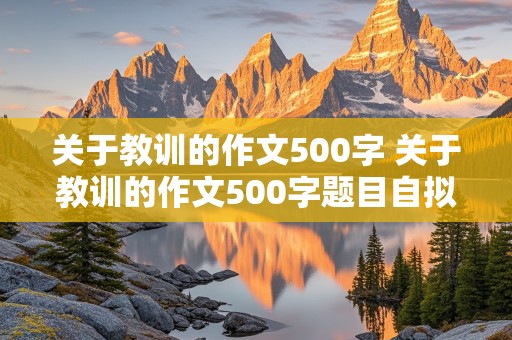 关于教训的作文500字 关于教训的作文500字题目自拟